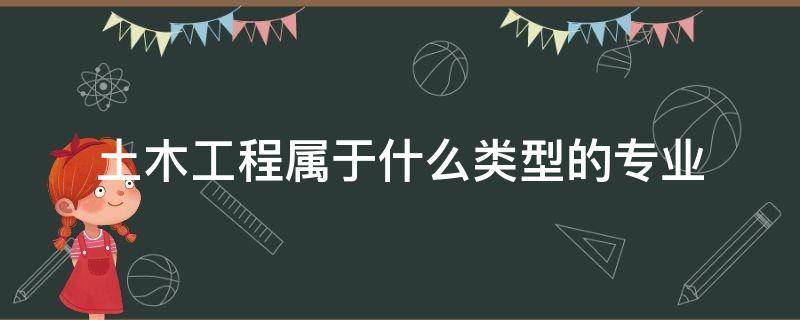 土木工程属于什么类型的专业